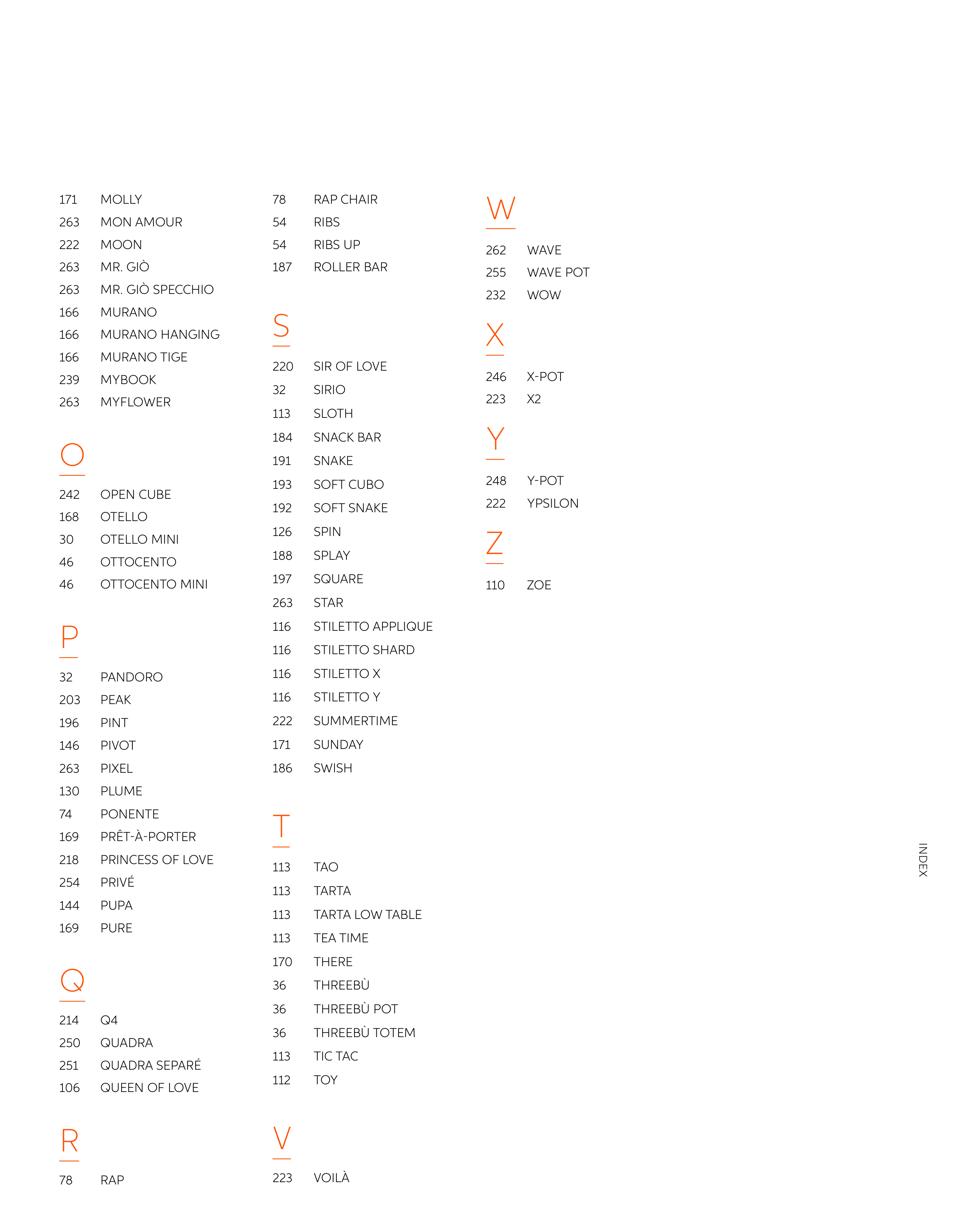 171 MOLLY
263 MON AMOUR
222 MOON
263 MR. GIÒ
263 MR. GIÒ SPECCHIO
166 MURANO
166 MURANO HANGING
166 MURANO TIGE
239 MYBOOK
263 MYFLOWER

O

242 OPEN CUBE
168 OTELLO
30 OTELLO MINI
46 OTTOCENTO
46 OTTOCENTO MINI

P

32 PANDORO
203 PEAK
196 PINT
146 PIVOT
263 PIXEL
130 PLUME
74 PONENTE
169 PRÊT-À-PORTER
218 PRINCESS OF LOVE
254 PRIVÉ
144 PUPA
169 PURE

Q

214 Q4
250 QUADRA
251 QUADRA SEPARÉ
106 QUEEN OF LOVE

R

78 RAP
78 RAP CHAIR
54 RIBS
54 RIBS UP
187 ROLLER BAR

S

220 SIR OF LOVE
32 SIRIO
113 SLOTH
184 SNACK BAR
191 SNAKE
193 SOFT CUBO
192 SOFT SNAKE
126 SPIN
188 SPLAY
197 SQUARE
263 STAR
116 STILETTO APPLIQUE
116 STILETTO SHARD
116 STILETTO X
116 STILETTO Y
222 SUMMERTIME
171 SUNDAY
186 SWISH

T

113 TAO
113 TARTA
113 TARTA LOW TABLE
113 TEA TIME
170 THERE
36 THREEBÙ
36 THREEBÙ POT
36 THREEBÙ TOTEM
113 TIC TAC
112 TOY

V

223 VOILÀ

W

262 WAVE
255 WAVE POT
232 WOW

X

246 X-POT
223 X2

Y

248 Y-POT
222 YPSILON

Z

110 ZOE

INDEX